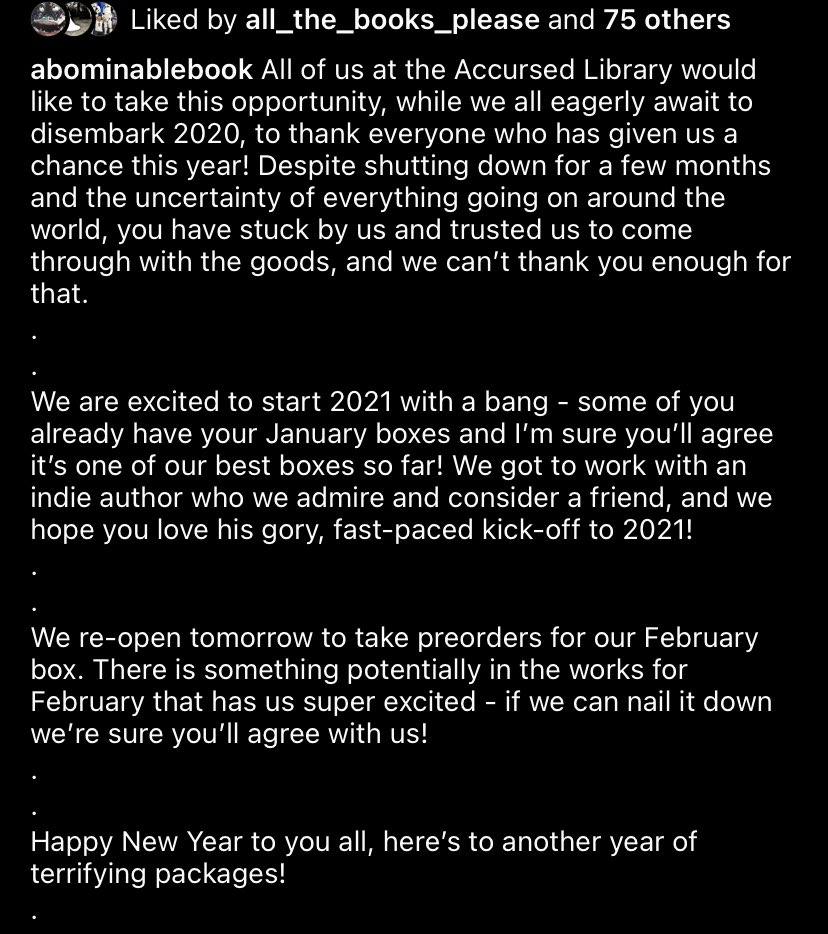 Liked by all_the_books_please and 75 others

abominablebook All of us at the Accursed Library would like to take this opportunity, while we all eagerly await to disembark 2020, to thank everyone who has given us a chance this year! Despite shutting down for a few months and the uncertainty of everything going on around the world, you have stuck by us and trusted us to come through with the goods, and we can't thank you enough for that.

.

.

We are excited to start 2021 with a bang - some of you already have your January boxes and I'm sure you'll agree it's one of our best boxes so far! We got to work with an indie author who we admire and consider a friend, and we hope you love his gory, fast-paced kick-off to 2021!

.

.

We re-open tomorrow to take preorders for our February box. There is something potentially in the works for February that has us super excited - if we can nail it down we're sure you'll agree with us!

.

.

Happy New Year to you all, here's to another year of terrifying packages!

.